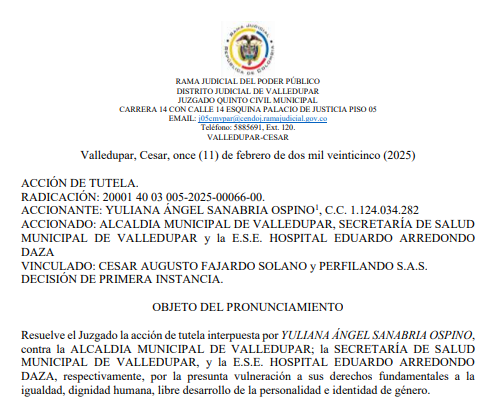 RAMA JUDICIAL
REPÚBLICA DE COLOMBIA

RAMA JUDICIAL DEL PODER PÚBLICO
DISTRITO JUDICIAL DE VALLEDUPAR
JUZGADO QUINTO CIVIL MUNICIPAL
CARRERA 14 CON CALLE 14 ESQUINA PALACIO DE JUSTICIA PISO 05
EMAIL: j05cmvpar@cendoj.ramajudicial.gov.co
Teléfono: 5885691, Ext. 120.
VALLEDUPAR-CESAR

Valledupar, Cesar, once (11) de febrero de dos mil veinticinco (2025)

ACCIÓN DE TUTELA.
RADICACIÓN: 20001 40 03 005-2025-00066-00.
ACCIONANTE: YULIANA ÁNGEL SANABRIA OSPINO$^1$, C.C. 1.124.034.282
ACCIONADO: ALCALDIA MUNICIPAL DE VALLEDUPAR, SECRETARÍA DE SALUD MUNICIPAL DE VALLEDUPAR y la E.S.E. HOSPITAL EDUARDO ARREDONDO DAZA
VINCULADO: CESAR AUGUSTO FAJARDO SOLANO y PERFILANDO S.A.S.
DECISIÓN DE PRIMERA INSTANCIA.

OBJETO DEL PRONUNCIAMIENTO

Resuelve el Juzgado la acción de tutela interpuesta por YULIANA ÁNGEL SANABRIA OSPINO, contra la ALCALDIA MUNICIPAL DE VALLEDUPAR; la SECRETARÍA DE SALUD MUNICIPAL DE VALLEDUPAR, y la E.S.E. HOSPITAL EDUARDO ARREDONDO DAZA, respectivamente, por la presunta vulneración a sus derechos fundamentales a la igualdad, dignidad humana, libre desarrollo de la personalidad e identidad de género.